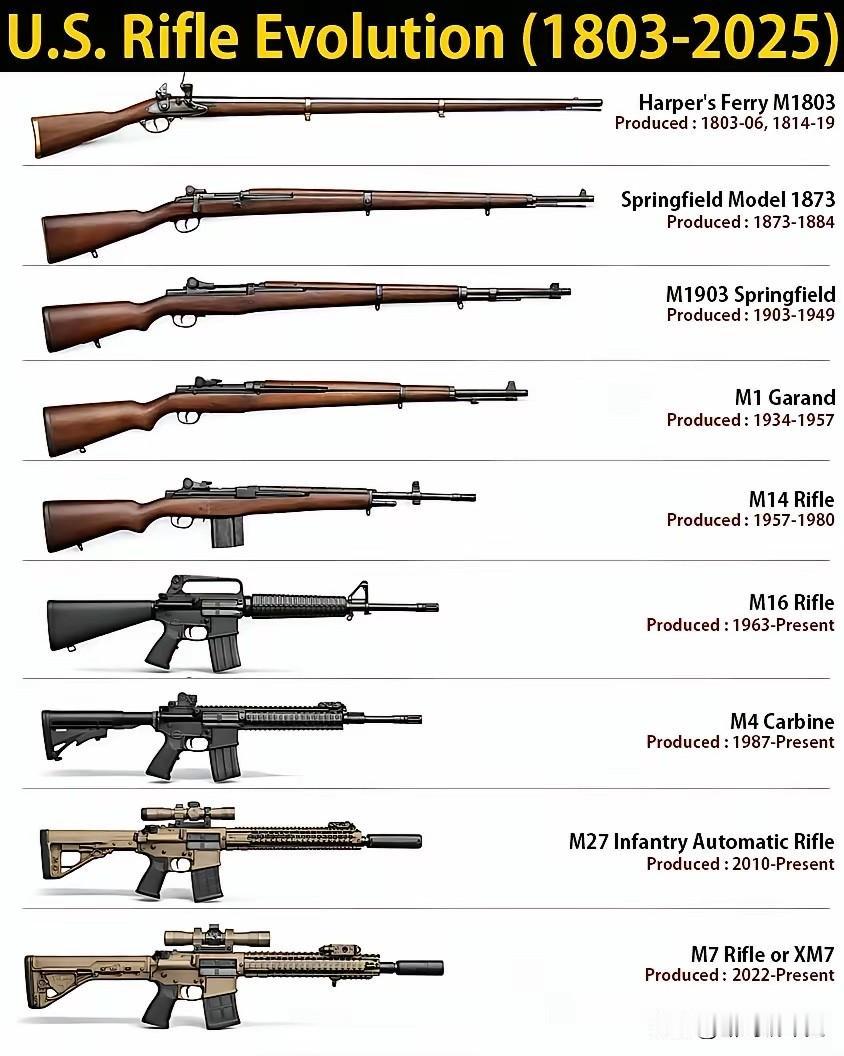 U.S. Rifle Evolution (1803-2025)

Harper's Ferry M1803
Produced : 1803-06, 1814-19

Springfield Model 1873
Produced : 1873-1884

M1903 Springfield
Produced : 1903-1949

M1 Garand
Produced : 1934-1957

M14 Rifle
Produced : 1957-1980

M16 Rifle
Produced : 1963-Present

M4 Carbine
Produced : 1987-Present

M27 Infantry Automatic Rifle
Produced : 2010-Present

M7 Rifle or XM7
Produced : 2022-Present